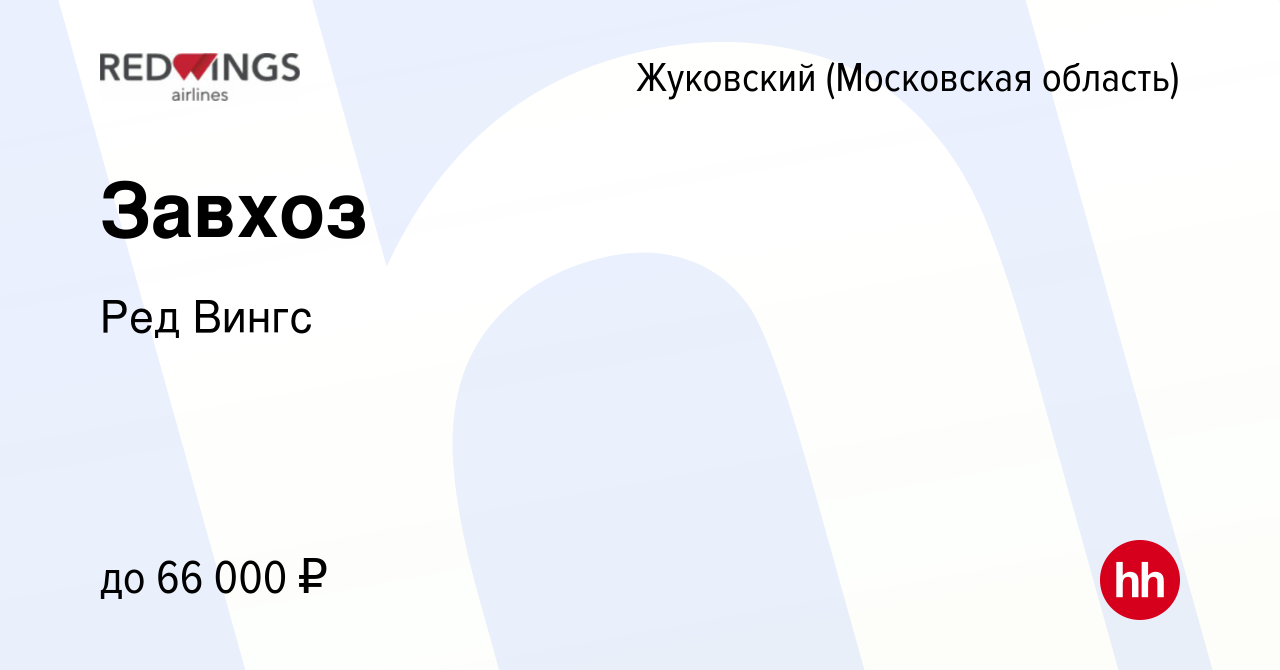 REDWINGS
airlines

Жуковский (Московская область)

Завхоз

Ред Вингс

до 66 000 ₽

hh